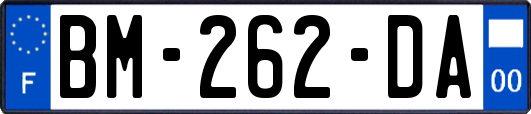 F

BM-262-DA

00